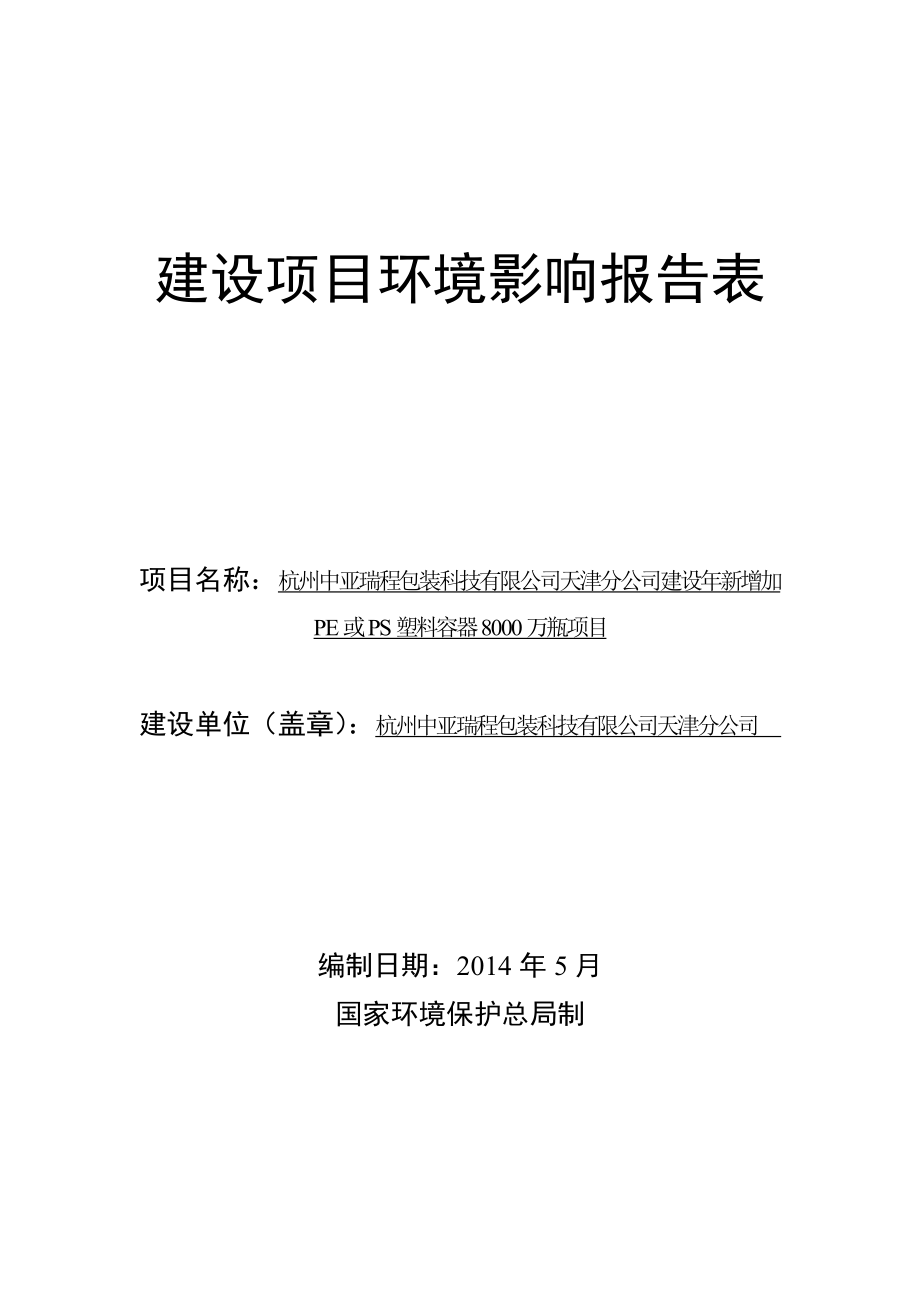 建设项目环境影响报告表

项目名称：杭州中亚瑞程包装科技有限公司天津分公司建设年新增加PE或PS塑料容器8000万瓶项目

建设单位（盖章）：杭州中亚瑞程包装科技有限公司天津分公司

编制日期：2014年5月

国家环境保护总局制